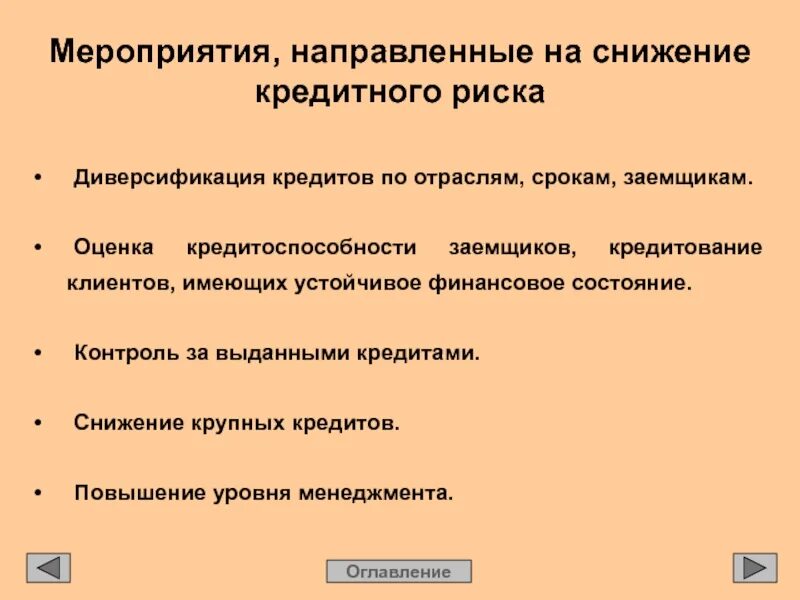 Мероприятия, направленные на снижение кредитного риска

• Диверсификация кредитов по отраслям, срокам, заемщикам.

• Оценка кредитоспособности заемщиков, кредитование клиентов, имеющих устойчивое финансовое состояние.

• Контроль за выданными кредитами.

• Снижение крупных кредитов.

• Повышение уровня менеджмента.

Оглавление